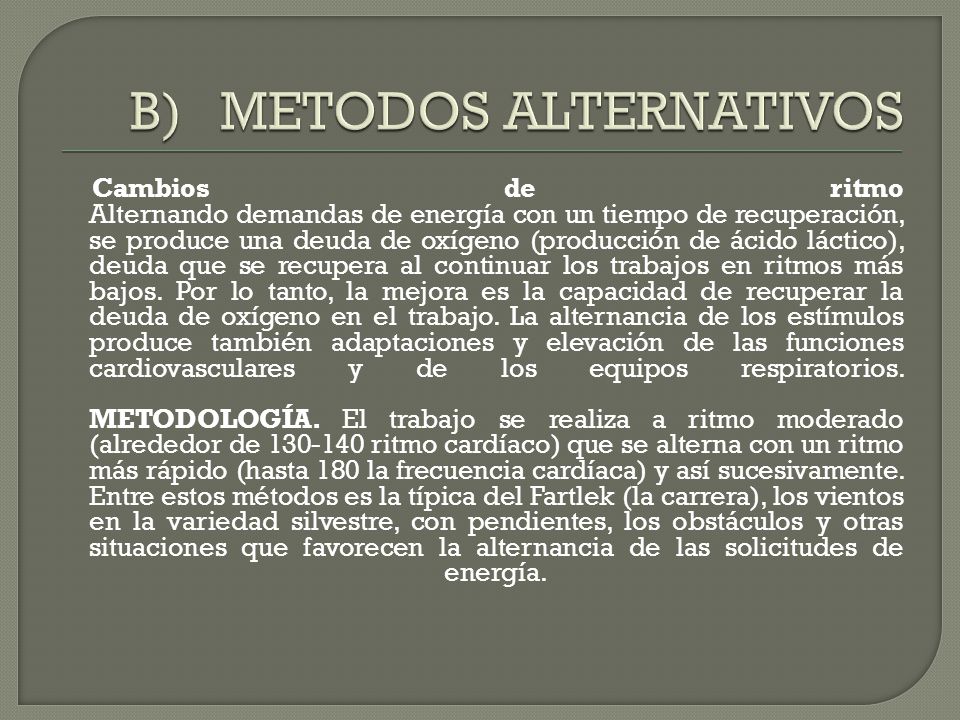 B) METODOS ALTERNATIVOS

Cambios de ritmo
Alternando demandas de energía con un tiempo de recuperación, se produce una deuda de oxígeno (producción de ácido láctico), deuda que se recupera al continuar los trabajos en ritmos más bajos. Por lo tanto, la mejora es la capacidad de recuperar la deuda de oxígeno en el trabajo. La alternancia de los estímulos produce también adaptaciones y elevación de las funciones cardiovasculares y de los equipos respiratorios.

METODOLOGÍA. El trabajo se realiza a ritmo moderado (alrededor de 130-140 ritmo cardíaco) que se alterna con un ritmo más rápido (hasta 180 la frecuencia cardíaca) y así sucesivamente. Entre estos métodos es la típica del Fartlek (la carrera), los vientos en la variedad silvestre, con pendientes, los obstáculos y otras situaciones que favorecen la alternancia de las solicitudes de energía.